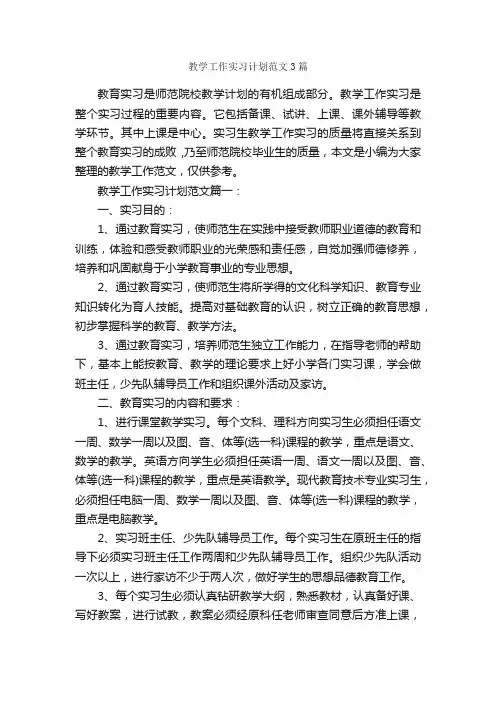 教学工作实习计划范文3篇

教育实习是师范院校教学计划的有机组成部分。教学工作实习是整个实习过程的重要内容。它包括备课、试讲、上课、课外辅导等教学环节。其中上课是中心。实习生教学工作实习的质量将直接关系到整个教育实习的成败，乃至师范院校毕业生的质量，本文是小编为大家整理的教学工作范文，仅供参考。

教学工作实习计划范文篇一：

一、实习目的：

1、通过教育实习，使师范生在实践中接受教师职业道德的教育和训练，体验和感受教师职业的光荣感和责任感，自觉加强师德修养，培养和巩固献身于小学教育事业的专业思想。

2、通过教育实习，使师范生将所学得的文化科学知识、教育专业知识转化为育人技能。提高对基础教育的认识，树立正确的教育思想，初步掌握科学的教育、教学方法。

3、通过教育实习，培养师范生独立工作能力，在指导老师的帮助下，基本上能按教育、教学的理论要求上好小学各门实习课，学会做班主任，少先队辅导员工作和组织课外活动及家访。

二、教育实习的内容和要求：

1、进行课堂教学实习。每个文科、理科方向实习生必须担任语文一周、数学一周以及图、音、体等(选一科)课程的教学，重点是语文、数学的教学。英语方向学生必须担任英语一周、语文一周以及图、音、体等(选一科)课程的教学，重点是英语教学。现代教育技术专业实习生，必须担任电脑一周、数学一周以及图、音、体等(选一科)课程的教学，重点是电脑教学。

2、实习班主任、少先队辅导员工作。每个实习生在原班主任的指导下必须实习班主任工作两周和少先队辅导员工作。组织少先队活动一次以上，进行家访不少于两人次，做好学生的思想品德教育工作。

3、每个实习生必须认真钻研教学大纲，熟悉教材，认真备好课、写好教案，进行试教，教案必须经原科任老师审查同意后方准上课，